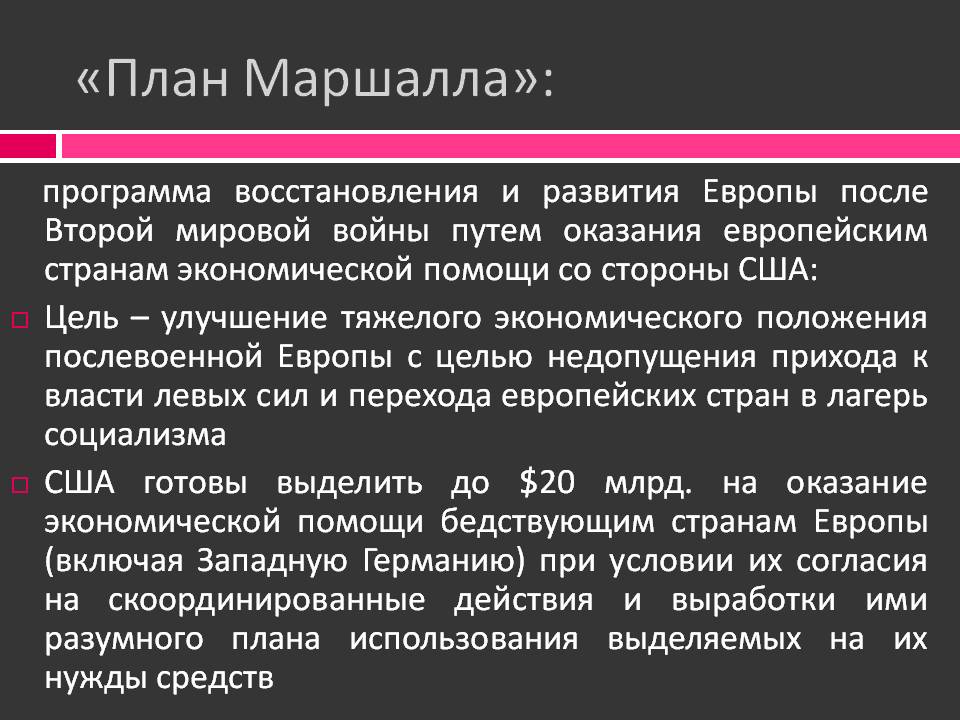 «План Маршалла»:

программа восстановления и развития Европы после Второй мировой войны путем оказания европейским странам экономической помощи со стороны США:

Цель – улучшение тяжелого экономического положения послевоенной Европы с целью недопущения прихода к власти левых сил и перехода европейских стран в лагерь социализма

США готовы выделить до \$20 млрд. на оказание экономической помощи бедствующим странам Европы (включая Западную Германию) при условии их согласия на скоординированные действия и выработки ими разумного плана использования выделяемых на их нужды средств